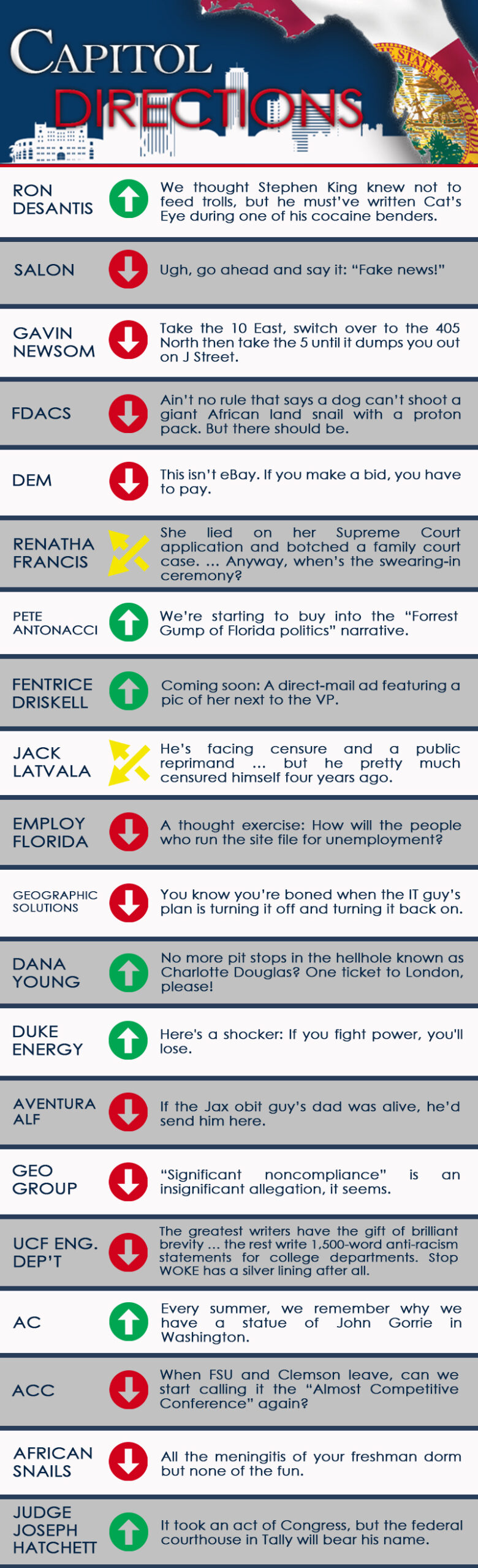 CAPITOL DIRECTIONS

STATE OF FLORIDA

RON DESANTIS We thought Stephen King knew not to feed trolls, but he must've written Cat's Eye during one of his cocaine benders.

SALON Ugh, go ahead and say it: "Fake news!"

GAVIN NEWSOM Take the 10 East, switch over to the 405 North then take the 5 until it dumps you out on J Street.

FDACS Ain't no rule that says a dog can't shoot a giant African land snail with a proton pack. But there should be.

DEM This isn't eBay. If you make a bid, you have to pay.

RENATHA FRANCIS She lied on her Supreme Court application and botched a family court case. ... Anyway, when's the swearing-in ceremony?

PETE ANTONACCI We're starting to buy into the "Forrest Gump of Florida politics" narrative.

FENTRICE DRISKELL Coming soon: A direct-mail ad featuring a pic of her next to the VP.

JACK LATVALA He's facing censure and a public reprimand ... but he pretty much censured himself four years ago.

EMPLOY FLORIDA A thought exercise: How will the people who run the site file for unemployment?

GEOGRAPHIC SOLUTIONS You know you're boned when the IT guy's plan is turning it off and turning it back on.

DANA YOUNG No more pit stops in the hellhole known as Charlotte Douglas? One ticket to London, please!

DUKE ENERGY Here's a shocker: If you fight power, you'll lose.

AVENTURA ALF If the Jax obit guy's dad was alive, he'd send him here.

GEO GROUP "Significant noncompliance" is an insignificant allegation, it seems.

UCF ENG. DEP'T The greatest writers have the gift of brilliant brevity ... the rest write 1,500-word anti-racism statements for college departments. Stop WOKE has a silver lining after all.

AC Every summer, we remember why we have a statue of John Gorrie in Washington.

ACC When FSU and Clemson leave, can we start calling it the "Almost Competitive Conference" again?

AFRICAN SNAILS All the meningitis of your freshman dorm but none of the fun.

JUDGE JOSEPH HATCHETT It took an act of Congress, but the federal courthouse in Tally will bear his name.